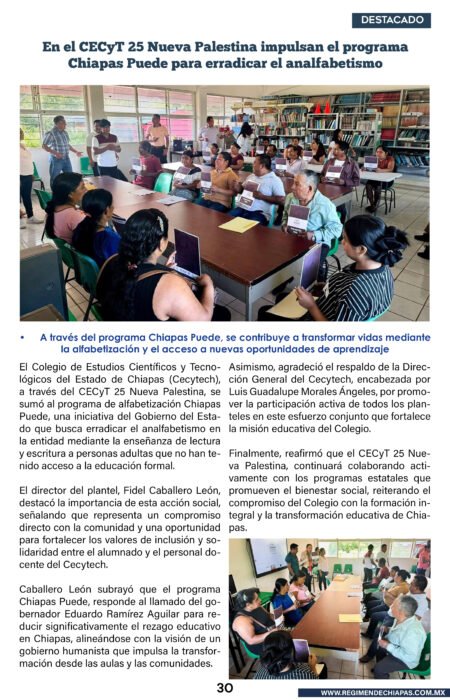 DESTACADO

En el CECyT 25 Nueva Palestina impulsan el programa Chiapas Puede para erradicar el analfabetismo

• A través del programa Chiapas Puede, se contribuye a transformar vidas mediante la alfabetización y el acceso a nuevas oportunidades de aprendizaje

El Colegio de Estudios Científicos y Tecnológicos del Estado de Chiapas (Cecytech), a través del CECyT 25 Nueva Palestina, se sumó al programa de alfabetización Chiapas Puede, una iniciativa del Gobierno del Estado que busca erradicar el analfabetismo en la entidad mediante la enseñanza de lectura y escritura a personas adultas que no han tenido acceso a la educación formal.

El director del plantel, Fidel Caballero León, destacó la importancia de esta acción social, señalando que representa un compromiso directo con la comunidad y una oportunidad para fortalecer los valores de inclusión y solidaridad entre el alumnado y el personal docente del Cecytech.

Caballero León subrayó que el programa Chiapas Puede, responde al llamado del gobernador Eduardo Ramírez Aguilar para reducir significativamente el rezago educativo en Chiapas, alineándose con la visión de un gobierno humanista que impulsa la transformación desde las aulas y las comunidades.

Asimismo, agradeció el respaldo de la Dirección General del Cecytech, encabezada por Luis Guadalupe Morales Ángeles, por promover la participación activa de todos los planteles en este esfuerzo conjunto que fortalece la misión educativa del Colegio.

Finalmente, reafirmó que el CECyT 25 Nueva Palestina, continuará colaborando activamente con los programas estatales que promueven el bienestar social, reiterando el compromiso del Colegio con la formación integral y la transformación educativa de Chiapas.

30

WWW.REGIMENDECHIAPAS.COM.MX